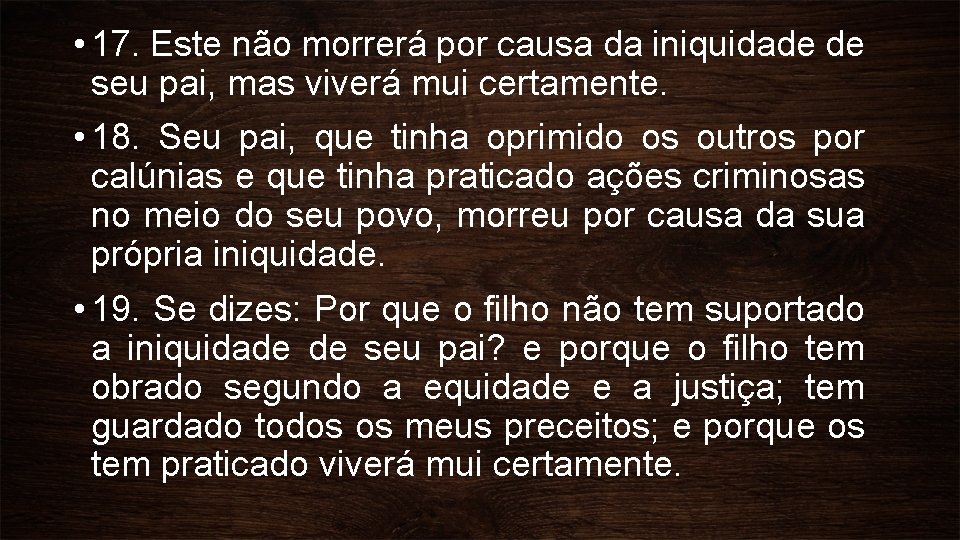 • 17. Este não morrerá por causa da iniquidade de seu pai, mas viverá mui certamente.

• 18. Seu pai, que tinha oprimido os outros por calúnias e que tinha praticado ações criminosas no meio do seu povo, morreu por causa da sua própria iniquidade.

• 19. Se dizes: Por que o filho não tem suportado a iniquidade de seu pai? e porque o filho tem obrado segundo a equidade e a justiça; tem guardado todos os meus preceitos; e porque os tem praticado viverá mui certamente.